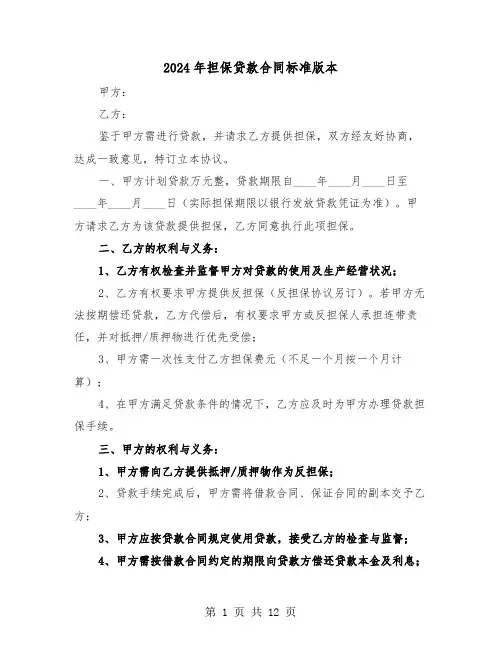 2024年担保贷款合同标准版本

甲方：

乙方：

鉴于甲方需进行贷款，并请求乙方提供担保，双方经友好协商，达成一致意见，特订立本协议。

一、甲方计划贷款万元整，贷款期限自____年____月____日至____年____月____日（实际担保期限以银行发放贷款凭证为准）。甲方请求乙方为该贷款提供担保，乙方同意执行此项担保。

二、乙方的权利与义务：

1、乙方有权检查并监督甲方对贷款的使用及生产经营状况；

2、乙方有权要求甲方提供反担保（反担保协议另订）。若甲方无法按期偿还贷款，乙方代偿后，有权要求甲方或反担保人承担连带责任，并对抵押/质押物进行优先受偿；

3、甲方需一次性支付乙方担保费元（不足一个月按一个月计算）；

4、在甲方满足贷款条件的情况下，乙方应及时为甲方办理贷款担保手续。

三、甲方的权利与义务：

1、甲方需向乙方提供抵押/质押物作为反担保；

2、贷款手续完成后，甲方需将借款合同、保证合同的副本交予乙方；

3、甲方应按贷款合同规定使用贷款，接受乙方的检查与监督；

4、甲方需按借款合同约定的期限向贷款方偿还贷款本金及利息；

第 1 页 共 12 页